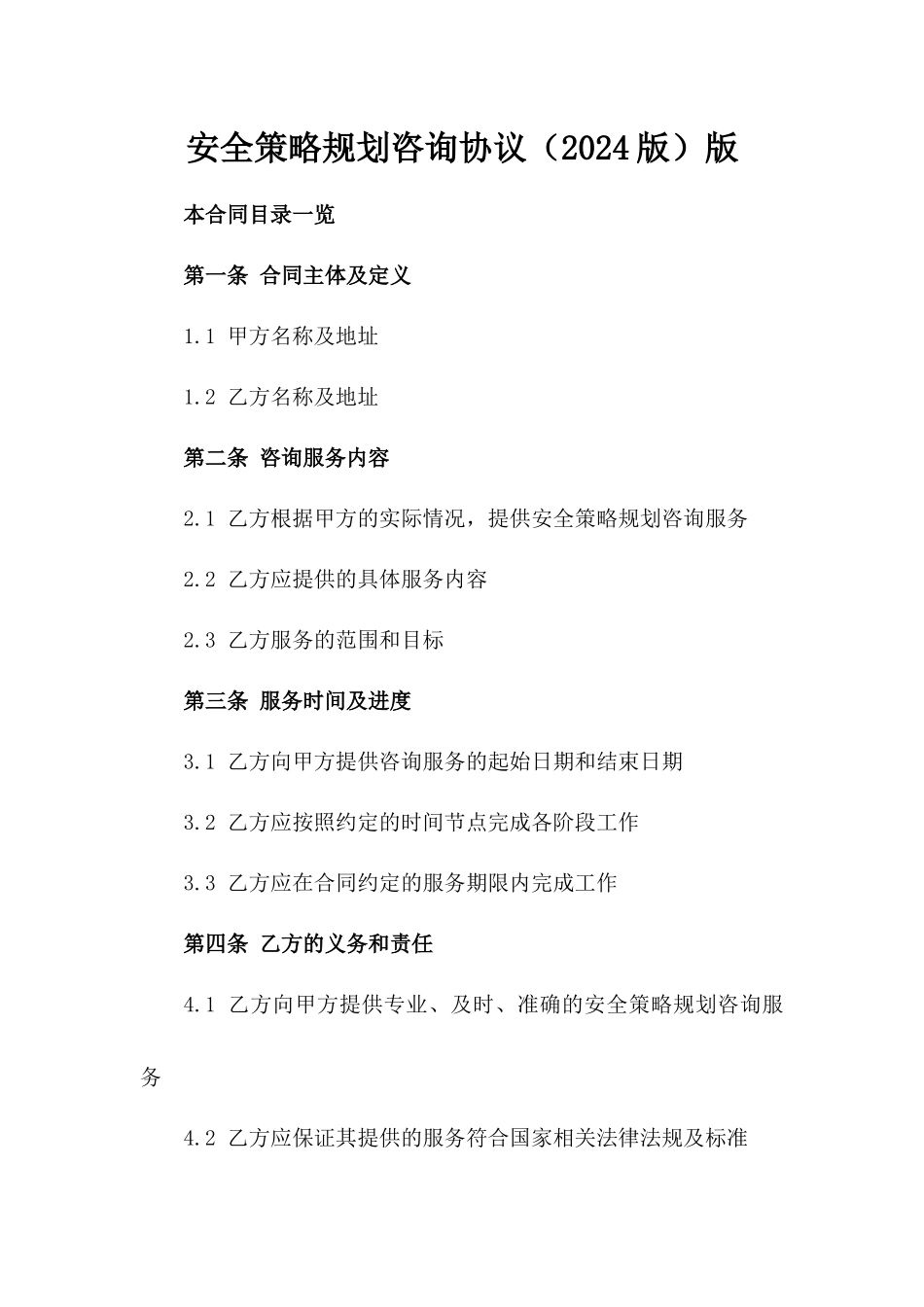 安全策略规划咨询协议（2024版）版

本合同目录一览

第一条 合同主体及定义

1.1 甲方名称及地址

1.2 乙方名称及地址

第二条 咨询服务内容

2.1 乙方根据甲方的实际情况，提供安全策略规划咨询服务

2.2 乙方应提供的具体服务内容

2.3 乙方服务的范围和目标

第三条 服务时间及进度

3.1 乙方向甲方提供咨询服务的起始日期和结束日期

3.2 乙方应按照约定的时间节点完成各阶段工作

3.3 乙方应在合同约定的服务期限内完成工作

第四条 乙方的义务和责任

4.1 乙方向甲方提供专业、及时、准确的安全策略规划咨询服务

4.2 乙方应保证其提供的服务符合国家相关法律法规及标准